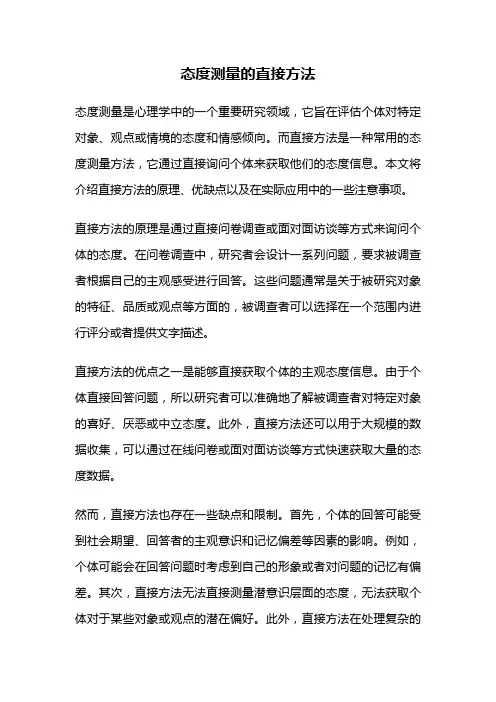 态度测量的直接方法

态度测量是心理学中的一个重要研究领域，它旨在评估个体对特定对象、观点或情境的态度和情感倾向。而直接方法是一种常用的态度测量方法，它通过直接询问个体来获取他们的态度信息。本文将介绍直接方法的原理、优缺点以及在实际应用中的一些注意事项。

直接方法的原理是通过直接问卷调查或面对面访谈等方式来询问个体的态度。在问卷调查中，研究者会设计一系列问题，要求被调查者根据自己的主观感受进行回答。这些问题通常是关于被研究对象的特征、品质或观点等方面的，被调查者可以选择在一个范围内进行评分或者提供文字描述。

直接方法的优点之一是能够直接获取个体的主观态度信息。由于个体直接回答问题，所以研究者可以准确地了解被调查者对特定对象的喜好、厌恶或中立态度。此外，直接方法还可以用于大规模的数据收集，可以通过在线问卷或面对面访谈等方式快速获取大量的态度数据。

然而，直接方法也存在一些缺点和限制。首先，个体的回答可能受到社会期望、回答者的主观意识和记忆偏差等因素的影响。例如，个体可能会在回答问题时考虑到自己的形象或者对问题的记忆有偏差。其次，直接方法无法直接测量潜意识层面的态度，无法获取个体对于某些对象或观点的潜在偏好。此外，直接方法在处理复杂的